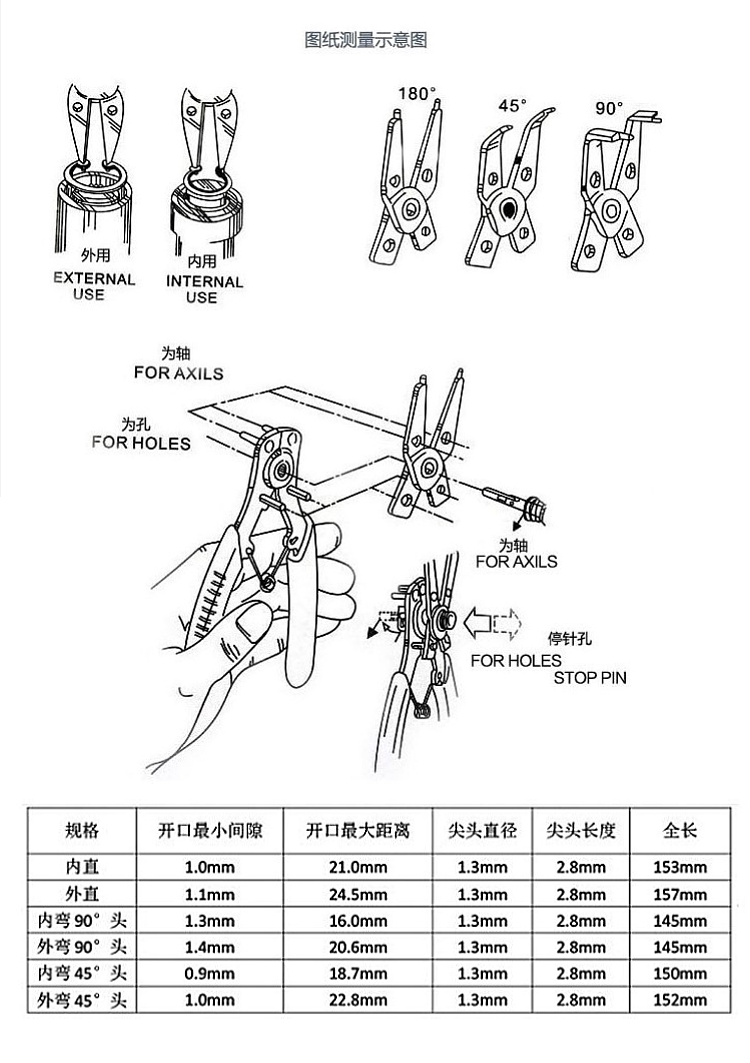 图纸测量示意图

外用
EXTERNAL USE

内用
INTERNAL USE

180°

45°

90°

为轴
FOR AXILS

为孔
FOR HOLES

为轴
FOR AXILS

停针孔

FOR HOLES

STOP PIN

| 规格 | 开口最小间隙 | 开口最大距离 | 尖头直径 | 尖头长度 | 全长 |
|---|---|---|---|---|---|
| 内直 | 1.0mm | 21.0mm | 1.3mm | 2.8mm | 153mm |
| 外直 | 1.1mm | 24.5mm | 1.3mm | 2.8mm | 157mm |
| 内弯 90° 头 | 1.3mm | 16.0mm | 1.3mm | 2.8mm | 145mm |
| 外弯 90° 头 | 1.4mm | 20.6mm | 1.3mm | 2.8mm | 145mm |
| 内弯 45° 头 | 0.9mm | 18.7mm | 1.3mm | 2.8mm | 150mm |
| 外弯 45° 头 | 1.0mm | 22.8mm | 1.3mm | 2.8mm | 152mm |